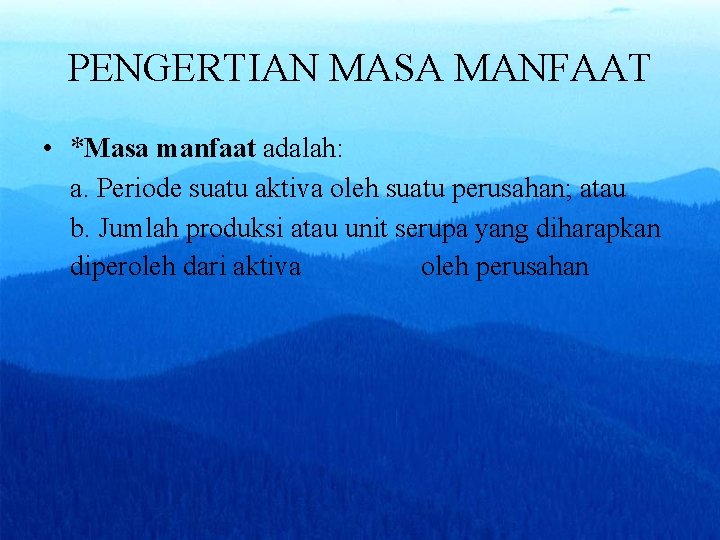 PENGERTIAN MASA MANFAAT

• *Masa manfaat adalah:
a. Periode suatu aktiva oleh suatu perusahan; atau
b. Jumlah produksi atau unit serupa yang diharapkan diperoleh dari aktiva oleh perusahan